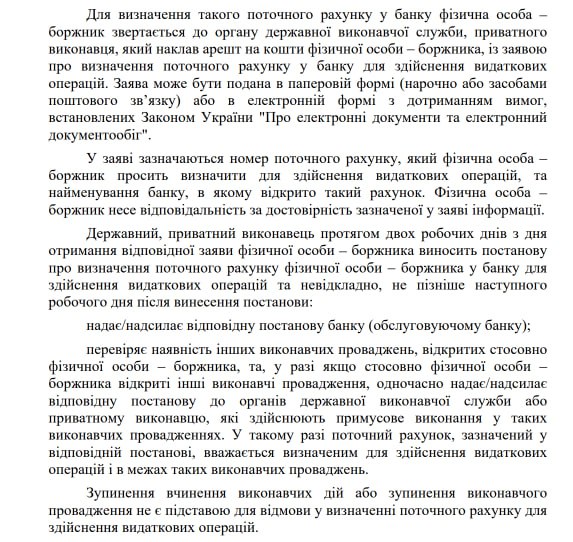 Для визначення такого поточного рахунку у банку фізична особа – боржник звертається до органу державної виконавчої служби, приватного виконавця, який наклав арешт на кошти фізичної особи – боржника, із заявою про визначення поточного рахунку у банку для здійснення видаткових операцій. Заява може бути подана в паперовій формі (нарочно або засобами поштового зв'язку) або в електронній формі з дотриманням вимог, встановлених Законом України "Про електронні документи та електронний документообіг".

У заяві зазначаються номер поточного рахунку, який фізична особа – боржник просить визначити для здійснення видаткових операцій, та найменування банку, в якому відкрито такий рахунок. Фізична особа – боржник несе відповідальність за достовірність зазначеної у заяві інформації.

Державний, приватний виконавець протягом двох робочих днів з дня отримання відповідної заяви фізичної особи – боржника виносить постанову про визначення поточного рахунку фізичної особи – боржника у банку для здійснення видаткових операцій та невідкладно, не пізніше наступного робочого дня після винесення постанови:

надає/надсилає відповідну постанову банку (обслуговуючому банку);

перевіряє наявність інших виконавчих проваджень, відкритих стосовно фізичної особи – боржника, та, у разі якщо стосовно фізичної особи – боржника відкриті інші виконавчі провадження, одночасно надає/надсилає відповідну постанову до органів державної виконавчої служби або приватному виконавцю, які здійснюють примусове виконання у таких виконавчих провадженнях. У такому разі поточний рахунок, зазначений у відповідній постанові, вважається визначеним для здійснення видаткових операцій і в межах таких виконавчих проваджень.

Зупинення вчинення виконавчих дій або зупинення виконавчого провадження не є підставою для відмови у визначенні поточного рахунку для здійснення видаткових операцій.